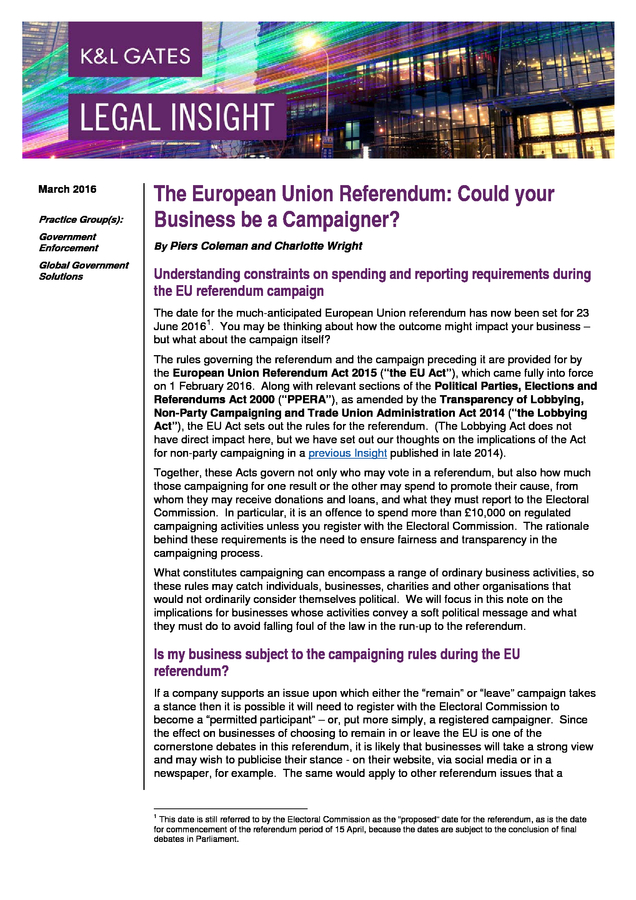 K&L GATES

LEGAL INSIGHT

March 2016

Practice Group(s):

Government Enforcement

Global Government Solutions

The European Union Referendum: Could your Business be a Campaigner?

By Piers Coleman and Charlotte Wright

Understanding constraints on spending and reporting requirements during the EU referendum campaign

The date for the much-anticipated European Union referendum has now been set for 23 June 2016$^1$. You may be thinking about how the outcome might impact your business – but what about the campaign itself?

The rules governing the referendum and the campaign preceding it are provided for by the European Union Referendum Act 2015 ("the EU Act"), which came fully into force on 1 February 2016. Along with relevant sections of the Political Parties, Elections and Referendums Act 2000 ("PPERA"), as amended by the Transparency of Lobbying, Non-Party Campaigning and Trade Union Administration Act 2014 ("the Lobbying Act"), the EU Act sets out the rules for the referendum. (The Lobbying Act does not have direct impact here, but we have set out our thoughts on the implications of the Act for non-party campaigning in a previous Insight published in late 2014).

Together, these Acts govern not only who may vote in a referendum, but also how much those campaigning for one result or the other may spend to promote their cause, from whom they may receive donations and loans, and what they must report to the Electoral Commission. In particular, it is an offence to spend more than £10,000 on regulated campaigning activities unless you register with the Electoral Commission. The rationale behind these requirements is the need to ensure fairness and transparency in the campaigning process.

What constitutes campaigning can encompass a range of ordinary business activities, so these rules may catch individuals, businesses, charities and other organisations that would not ordinarily consider themselves political. We will focus in this note on the implications for businesses whose activities convey a soft political message and what they must do to avoid falling foul of the law in the run-up to the referendum.

Is my business subject to the campaigning rules during the EU referendum?

If a company supports an issue upon which either the "remain" or "leave" campaign takes a stance then it is possible it will need to register with the Electoral Commission to become a "permitted participant" – or, put more simply, a registered campaigner. Since the effect on businesses of choosing to remain in or leave the EU is one of the cornerstone debates in this referendum, it is likely that businesses will take a strong view and may wish to publicise their stance - on their website, via social media or in a newspaper, for example. The same would apply to other referendum issues that a

$^1$ This date is still referred to by the Electoral Commission as the "proposed" date for the referendum, as is the date for commencement of the referendum period of 15 April, because the dates are subject to the conclusion of final debates in Parliament.